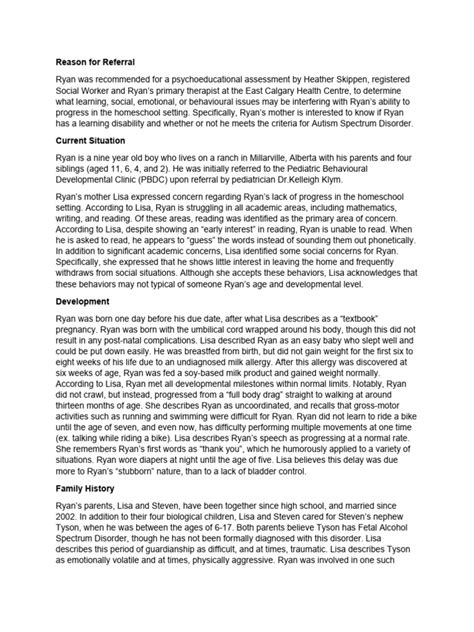 **Reason for Referral**

Ryan was recommended for a psychoeducational assessment by Heather Skippen, registered Social Worker and Ryan's primary therapist at the East Calgary Health Centre, to determine what learning, social, emotional, or behavioural issues may be interfering with Ryan's ability to progress in the homeschool setting. Specifically, Ryan's mother is interested to know if Ryan has a learning disability and whether or not he meets the criteria for Autism Spectrum Disorder.

**Current Situation**

Ryan is a nine year old boy who lives on a ranch in Millarville, Alberta with his parents and four siblings (aged 11, 6, 4, and 2). He was initially referred to the Pediatric Behavioural Developmental Clinic (PBDC) upon referral by pediatrician Dr.Kelleigh Klym.

Ryan's mother Lisa expressed concern regarding Ryan's lack of progress in the homeschool setting. According to Lisa, Ryan is struggling in all academic areas, including mathematics, writing, and reading. Of these areas, reading was identified as the primary area of concern. According to Lisa, despite showing an "early interest" in reading, Ryan is unable to read. When he is asked to read, he appears to "guess" the words instead of sounding them out phonetically. In addition to significant academic concerns, Lisa identified some social concerns for Ryan. Specifically, she expressed that he shows little interest in leaving the home and frequently withdraws from social situations. Although she accepts these behaviors, Lisa acknowledges that these behaviors may not typical of someone Ryan's age and developmental level.

**Development**

Ryan was born one day before his due date, after what Lisa describes as a "textbook" pregnancy. Ryan was born with the umbilical cord wrapped around his body, though this did not result in any post-natal complications. Lisa described Ryan as an easy baby who slept well and could be put down easily. He was breastfed from birth, but did not gain weight for the first six to eight weeks of his life due to an undiagnosed milk allergy. After this allergy was discovered at six weeks of age, Ryan was fed a soy-based milk product and gained weight normally. According to Lisa, Ryan met all developmental milestones within normal limits. Notably, Ryan did not crawl, but instead, progressed from a "full body drag" straight to walking at around thirteen months of age. She describes Ryan as uncoordinated, and recalls that gross-motor activities such as running and swimming were difficult for Ryan. Ryan did not learn to ride a bike until the age of seven, and even now, has difficulty performing multiple movements at one time (ex. talking while riding a bike). Lisa describes Ryan's speech as progressing at a normal rate. She remembers Ryan's first words as "thank you", which he humorously applied to a variety of situations. Ryan wore diapers at night until the age of five. Lisa believes this delay was due more to Ryan's "stubborn" nature, than to a lack of bladder control.

**Family History**

Ryan's parents, Lisa and Steven, have been together since high school, and married since 2002. In addition to their four biological children, Lisa and Steven cared for Steven's nephew Tyson, when he was between the ages of 6-17. Both parents believe Tyson has Fetal Alcohol Spectrum Disorder, though he has not been formally diagnosed with this disorder. Lisa describes this period of guardianship as difficult, and at times, traumatic. Lisa describes Tyson as emotionally volatile and at times, physically aggressive. Ryan was involved in one such